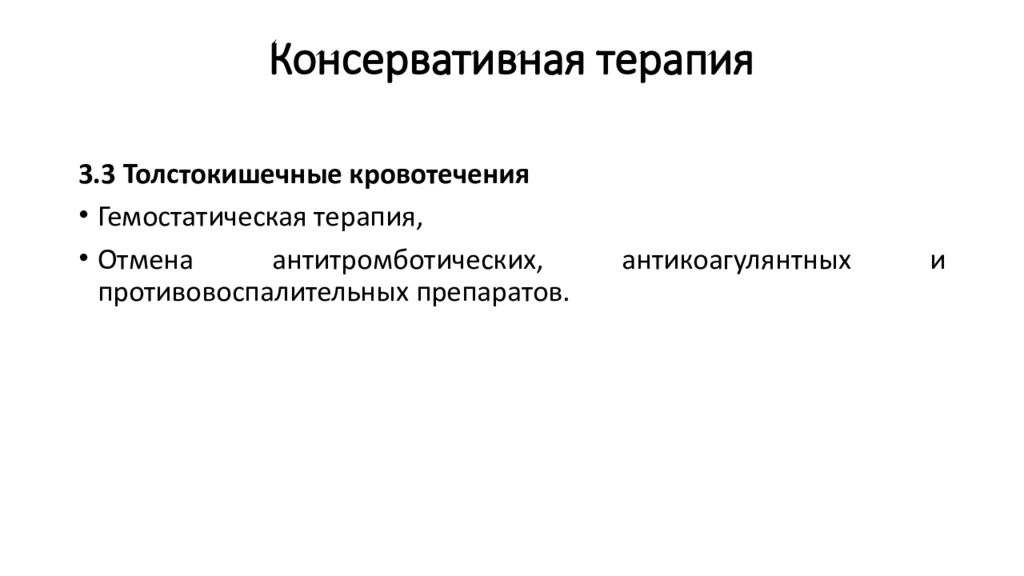 Консервативная терапия

3.3 Толстокишечные кровотечения

• Гемостатическая терапия,

• Отмена антитромботических, антикоагулянтных и противовоспалительных препаратов.